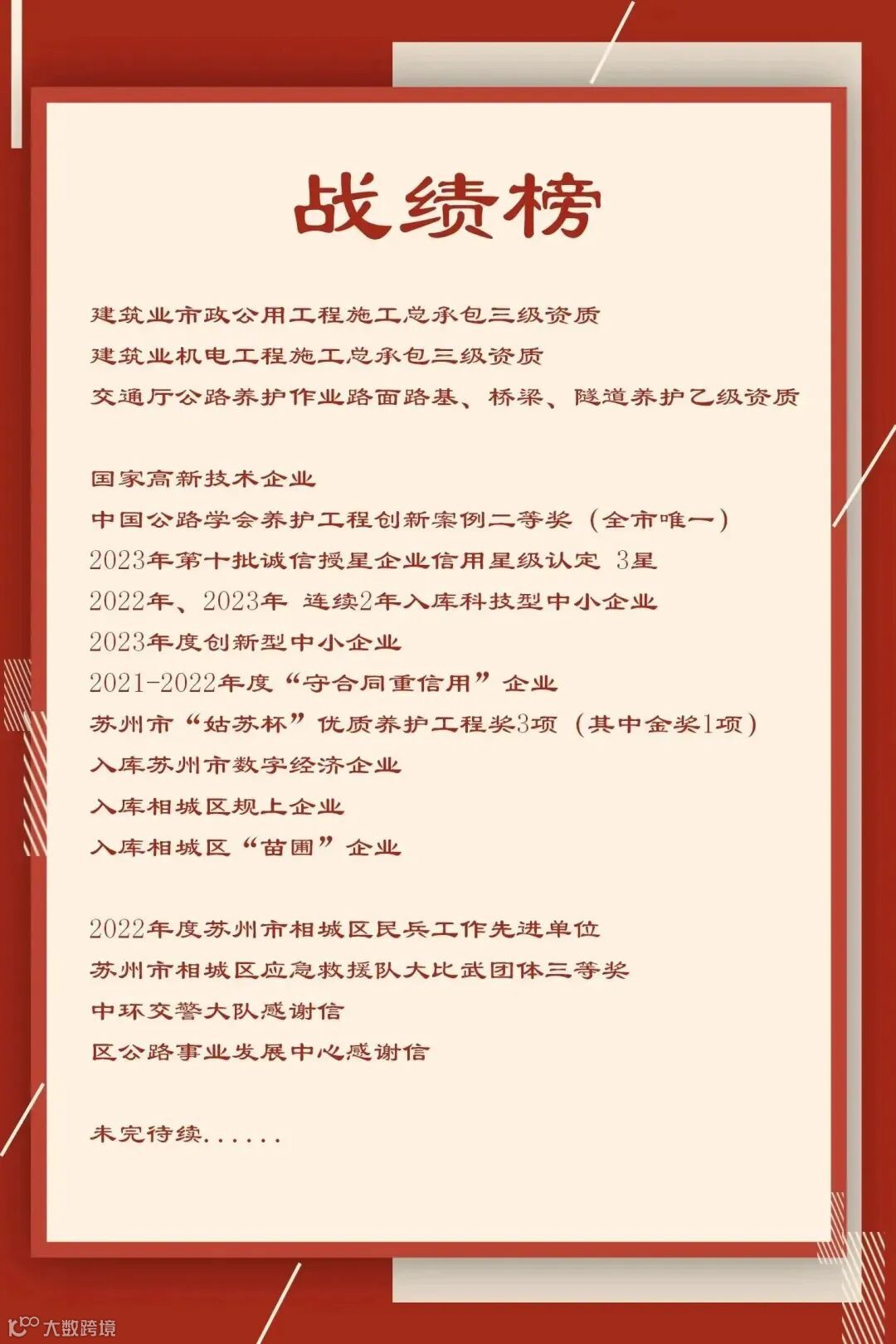 战绩榜

建筑业市政公用工程施工总承包三级资质
建筑业机电工程施工总承包三级资质
交通厅公路养护作业路面路基、桥梁、隧道养护乙级资质

国家高新技术企业
中国公路学会养护工程创新案例二等奖（全市唯一）
2023年第十批诚信授星企业信用星级认定 3星
2022年、2023年 连续2年入库科技型中小企业
2023年度创新型中小企业
2021-2022年度“守合同重信用”企业
苏州市“姑苏杯”优质养护工程奖3项（其中金奖1项）
入库苏州市数字经济企业
入库相城区规上企业
入库相城区“苗圃”企业

2022年度苏州市相城区民兵工作先进单位
苏州市相城区应急救援队大比武团体三等奖
中环交警大队感谢信
区公路事业发展中心感谢信

未完待续......

大数跨境